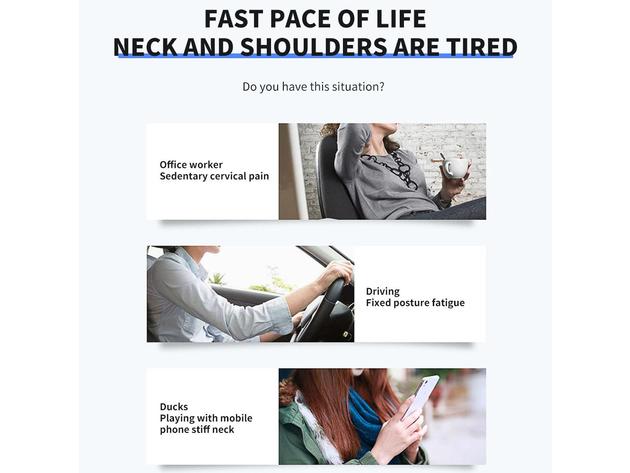 FAST PACE OF LIFE
NECK AND SHOULDERS ARE TIRED

Do you have this situation?

Office worker
Sedentary cervical pain

Driving
Fixed posture fatigue

Ducks
Playing with mobile phone stiff neck